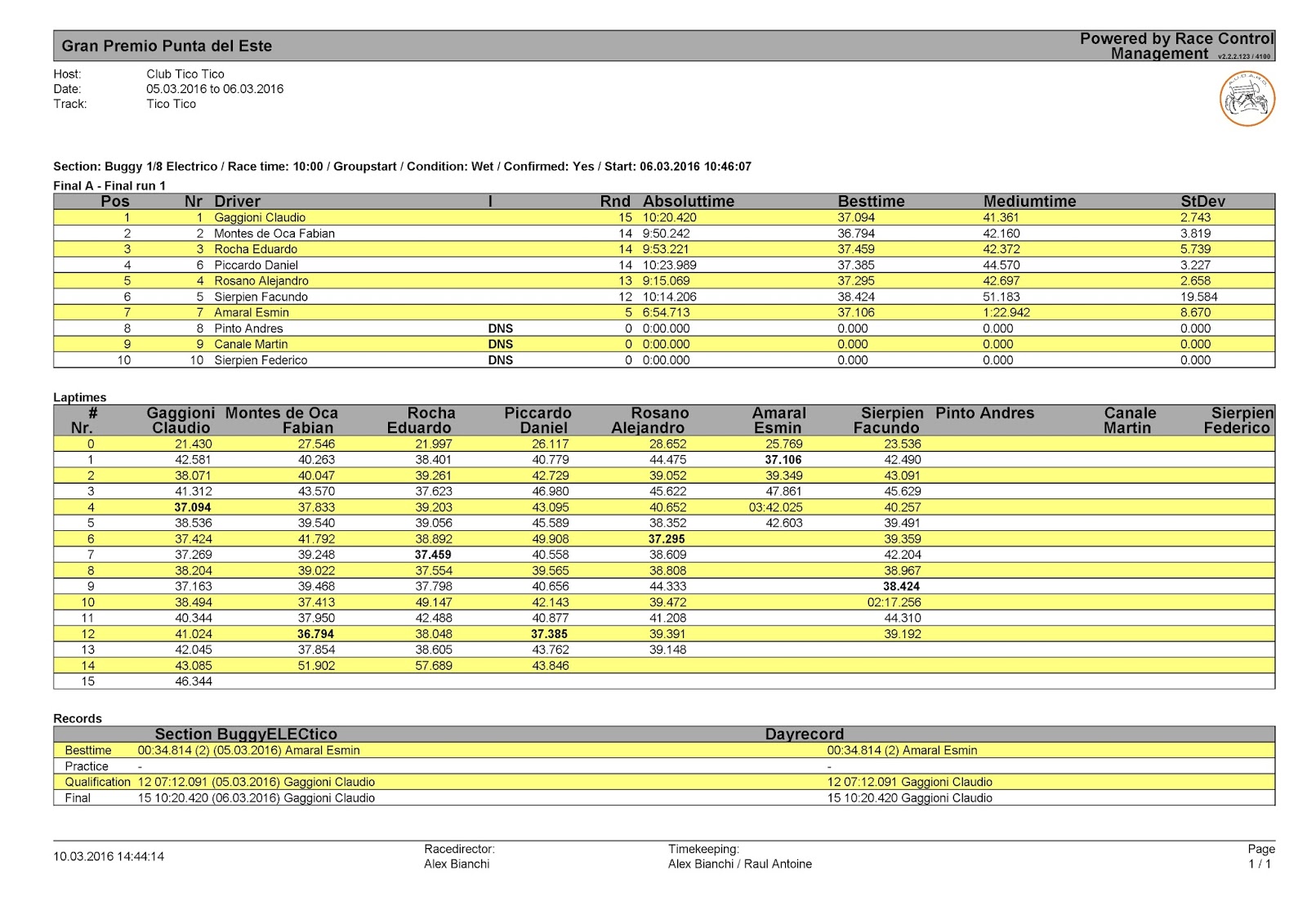 Gran Premio Punta del Este

Powered by Race Control Management v2.2.2.123 / 4100

Host: Club Tico Tico
Date: 05.03.2016 to 06.03.2016
Track: Tico Tico

Section: Buggy 1/8 Electrico / Race time: 10:00 / Groupstart / Condition: Wet / Confirmed: Yes / Start: 06.03.2016 10:46:07

Final A - Final run 1

| Pos | Nr | Driver | I | Rnd | Absoluttime | Besttime | Mediumtime | StDev |
|---|---|---|---|---|---|---|---|---|
| 1 | 1 | Gaggioni Claudio | | 15 | 10:20.420 | 37.094 | 41.361 | 2.743 |
| 2 | 2 | Montes de Oca Fabian | | 14 | 9:50.242 | 36.794 | 42.160 | 3.819 |
| 3 | 3 | Rocha Eduardo | | 14 | 9:53.221 | 37.459 | 42.372 | 5.739 |
| 4 | 6 | Piccardo Daniel | | 14 | 10:23.989 | 37.385 | 44.570 | 3.227 |
| 5 | 4 | Rosano Alejandro | | 13 | 9:15.069 | 37.295 | 42.697 | 2.658 |
| 6 | 5 | Sierpien Facundo | | 12 | 10:14.206 | 38.424 | 51.183 | 19.584 |
| 7 | 7 | Amaral Esmin | | 5 | 6:54.713 | 37.106 | 1:22.942 | 8.670 |
| 8 | 8 | Pinto Andres | DNS | 0 | 0:00.000 | 0.000 | 0.000 | 0.000 |
| 9 | 9 | Canale Martin | DNS | 0 | 0:00.000 | 0.000 | 0.000 | 0.000 |
| 10 | 10 | Sierpien Federico | DNS | 0 | 0:00.000 | 0.000 | 0.000 | 0.000 |

Laptimes

| # Nr. | Gaggioni Claudio | Montes de Oca Fabian | Rocha Eduardo | Piccardo Daniel | Rosano Alejandro | Amaral Esmin | Sierpien Facundo | Pinto Andres | Canale Martin | Sierpien Federico |
|---|---|---|---|---|---|---|---|---|---|---|
| 0 | 21.430 | 27.546 | 21.997 | 26.117 | 28.652 | 25.769 | 23.536 | | | |
| 1 | 42.581 | 40.263 | 38.401 | 40.779 | 44.475 | 37.106 | 42.490 | | | |
| 2 | 38.071 | 40.047 | 39.261 | 42.729 | 39.052 | 39.349 | 43.091 | | | |
| 3 | 41.312 | 43.570 | 37.623 | 46.980 | 45.622 | 47.861 | 45.629 | | | |
| 4 | 37.094 | 37.833 | 39.203 | 43.095 | 40.652 | 03:42.025 | 40.257 | | | |
| 5 | 38.536 | 39.540 | 39.056 | 45.589 | 38.352 | 42.603 | 39.491 | | | |
| 6 | 37.424 | 41.792 | 38.892 | 49.908 | 37.295 | | 39.359 | | | |
| 7 | 37.269 | 39.248 | 37.459 | 40.558 | 38.609 | | 42.204 | | | |
| 8 | 38.204 | 39.022 | 37.554 | 39.565 | 38.808 | | 38.967 | | | |
| 9 | 37.163 | 39.468 | 37.798 | 40.656 | 44.333 | | 38.424 | | | |
| 10 | 38.494 | 37.413 | 49.147 | 42.143 | 39.472 | | 02:17.256 | | | |
| 11 | 40.344 | 37.950 | 42.488 | 40.877 | 41.208 | | 44.310 | | | |
| 12 | 41.024 | 36.794 | 38.048 | 37.385 | 39.391 | | 39.192 | | | |
| 13 | 42.045 | 37.854 | 38.605 | 43.762 | 39.148 | | | | | |
| 14 | 43.085 | 51.902 | 57.689 | 43.846 | | | | | | |
| 15 | 46.344 | | | | | | | | | |

Records

| | Section BuggyELECtico | Dayrecord |
|---|---|---|
| Besttime | 00:34.814 (2) (05.03.2016) Amaral Esmin | 00:34.814 (2) Amaral Esmin |
| Practice | - | - |
| Qualification | 12 07:12.091 (05.03.2016) Gaggioni Claudio | 12 07:12.091 Gaggioni Claudio |
| Final | 15 10:20.420 (06.03.2016) Gaggioni Claudio | 15 10:20.420 Gaggioni Claudio |

10.03.2016 14:44:14
Racedirector: Alex Bianchi
Timekeeping: Alex Bianchi / Raul Antoine
Page 1 / 1